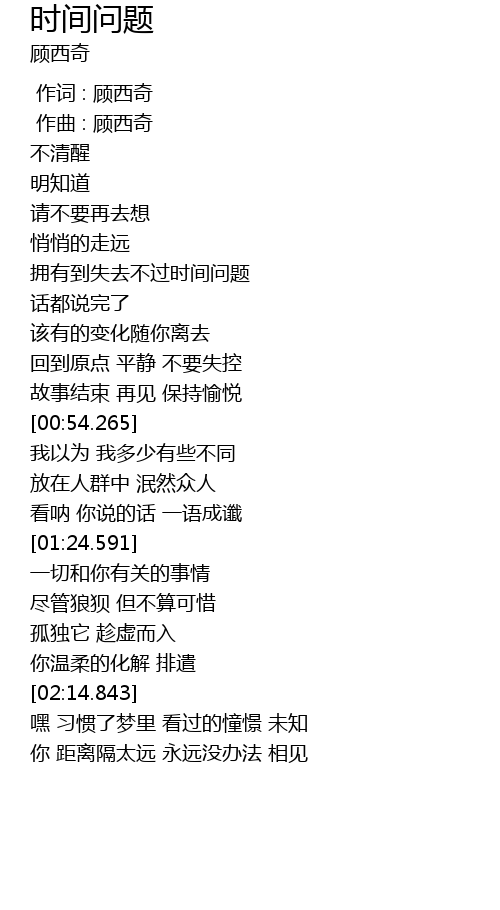 时间问题
顾西奇

作词 : 顾西奇
作曲 : 顾西奇
不清醒
明知道
请不要再去想
悄悄的走远
拥有到失去不过时间问题
话都说完了
该有的变化随你离去
回到原点 平静 不要失控
故事结束 再见 保持愉悦
[00:54.265]
我以为 我多少有些不同
放在人群中 泯然众人
看呐 你说的话 一语成谶
[01:24.591]
一切和你有关的事情
尽管狼狈 但不算可惜
孤独它 趁虚而入
你温柔的化解 排遣
[02:14.843]
嘿 习惯了梦里 看过的憧憬 未知
你 距离隔太远 永远没办法 相见